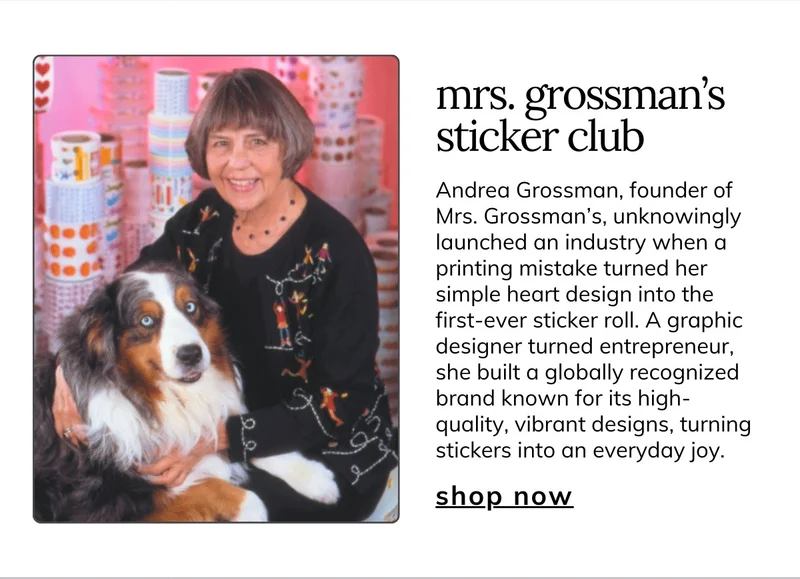 mrs. grossman's sticker club

Andrea Grossman, founder of Mrs. Grossman's, unknowingly launched an industry when a printing mistake turned her simple heart design into the first-ever sticker roll. A graphic designer turned entrepreneur, she built a globally recognized brand known for its high-quality, vibrant designs, turning stickers into an everyday joy.

shop now